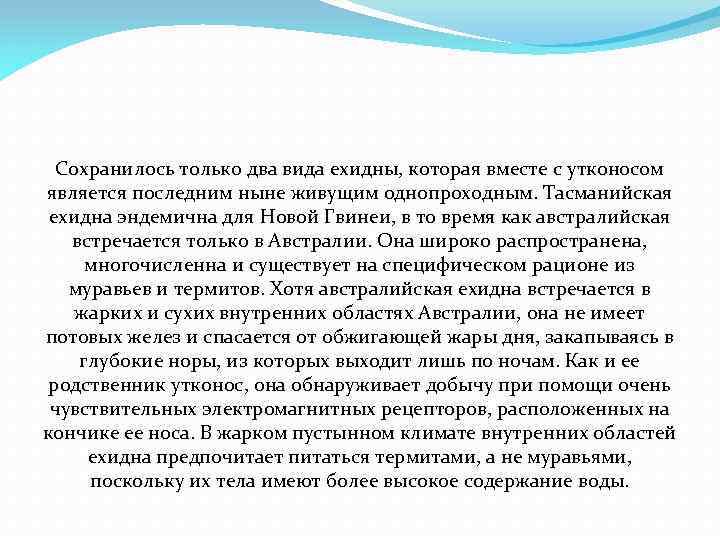 Сохранилось только два вида ехидны, которая вместе с утконосом является последним ныне живущим однопроходным. Тасманийская ехидна эндемична для Новой Гвинеи, в то время как австралийская встречается только в Австралии. Она широко распространена, многочисленна и существует на специфическом рационе из муравьев и термитов. Хотя австралийская ехидна встречается в жарких и сухих внутренних областях Австралии, она не имеет потовых желез и спасается от обжигающей жары дня, закапываясь в глубокие норы, из которых выходит лишь по ночам. Как и ее родственник утконос, она обнаруживает добычу при помощи очень чувствительных электромагнитных рецепторов, расположенных на кончике ее носа. В жарком пустынном климате внутренних областей ехидна предпочитает питаться термитами, а не муравьями, поскольку их тела имеют более высокое содержание воды.